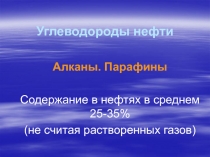 Углеводороды нефти

Алканы. Парафины

Содержание в нефтях в среднем 25-35%
(не считая растворенных газов)